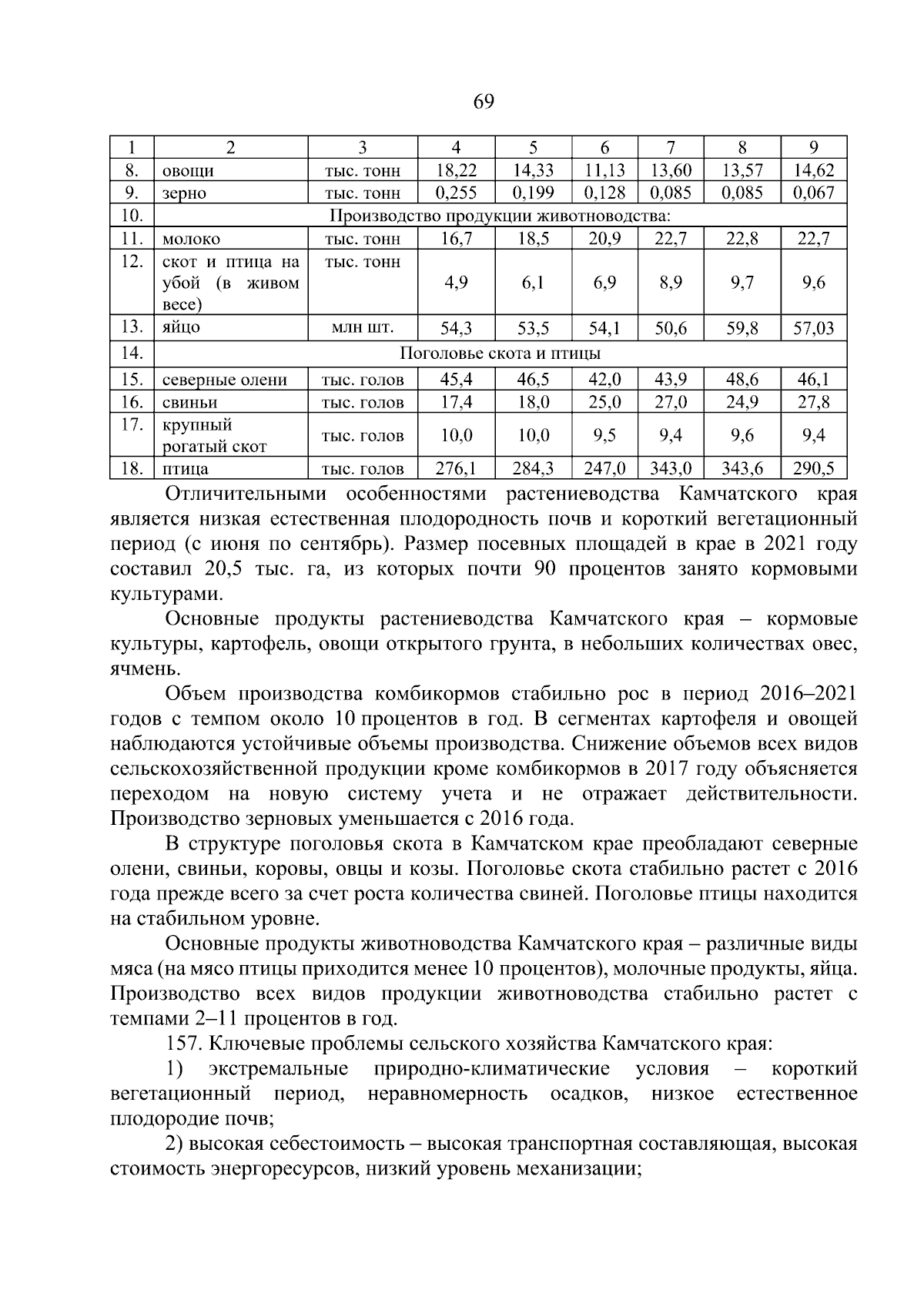 69

| 1 | 2 | 3 | 4 | 5 | 6 | 7 | 8 | 9 |
|---|---|---|---|---|---|---|---|---|
| 8. | овощи | тыс. тонн | 18,22 | 14,33 | 11,13 | 13,60 | 13,57 | 14,62 |
| 9. | зерно | тыс. тонн | 0,255 | 0,199 | 0,128 | 0,085 | 0,085 | 0,067 |
| 10. | Производство продукции животноводства: | | | | | | | |
| 11. | молоко | тыс. тонн | 16,7 | 18,5 | 20,9 | 22,7 | 22,8 | 22,7 |
| 12. | скот и птица на убой (в живом весе) | тыс. тонн | 4,9 | 6,1 | 6,9 | 8,9 | 9,7 | 9,6 |
| 13. | яйцо | млн шт. | 54,3 | 53,5 | 54,1 | 50,6 | 59,8 | 57,03 |
| 14. | Поголовье скота и птицы | | | | | | | |
| 15. | северные олени | тыс. голов | 45,4 | 46,5 | 42,0 | 43,9 | 48,6 | 46,1 |
| 16. | свиньи | тыс. голов | 17,4 | 18,0 | 25,0 | 27,0 | 24,9 | 27,8 |
| 17. | крупный рогатый скот | тыс. голов | 10,0 | 10,0 | 9,5 | 9,4 | 9,6 | 9,4 |
| 18. | птица | тыс. голов | 276,1 | 284,3 | 247,0 | 343,0 | 343,6 | 290,5 |

Отличительными особенностями растениеводства Камчатского края является низкая естественная плодородность почв и короткий вегетационный период (с июня по сентябрь). Размер посевных площадей в крае в 2021 году составил 20,5 тыс. га, из которых почти 90 процентов занято кормовыми культурами.

Основные продукты растениеводства Камчатского края – кормовые культуры, картофель, овощи открытого грунта, в небольших количествах овес, ячмень.

Объем производства комбикормов стабильно рос в период 2016–2021 годов с темпом около 10 процентов в год. В сегментах картофеля и овощей наблюдаются устойчивые объемы производства. Снижение объемов всех видов сельскохозяйственной продукции кроме комбикормов в 2017 году объясняется переходом на новую систему учета и не отражает действительности. Производство зерновых уменьшается с 2016 года.

В структуре поголовья скота в Камчатском крае преобладают северные олени, свиньи, коровы, овцы и козы. Поголовье скота стабильно растет с 2016 года прежде всего за счет роста количества свиней. Поголовье птицы находится на стабильном уровне.

Основные продукты животноводства Камчатского края – различные виды мяса (на мясо птицы приходится менее 10 процентов), молочные продукты, яйца. Производство всех видов продукции животноводства стабильно растет с темпами 2–11 процентов в год.

157. Ключевые проблемы сельского хозяйства Камчатского края:

1) экстремальные природно-климатические условия – короткий вегетационный период, неравномерность осадков, низкое естественное плодородие почв;

2) высокая себестоимость – высокая транспортная составляющая, высокая стоимость энергоресурсов, низкий уровень механизации;